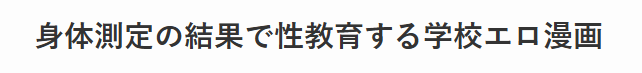 身体測定の結果で性教育する学校エロ漫画